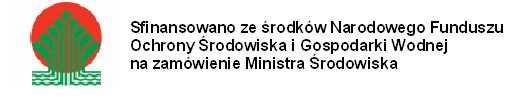 Sfinansowano ze środków Narodowego Funduszu Ochrony Środowiska i Gospodarki Wodnej na zamówienie Ministra Środowiska